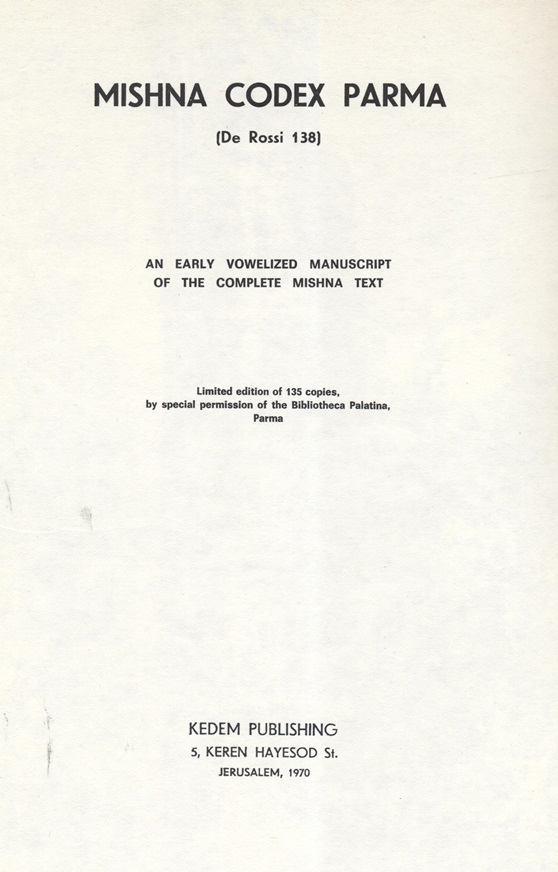 MISHNA CODEX PARMA

(De Rossi 138)

AN EARLY VOWELIZED MANUSCRIPT OF THE COMPLETE MISHNA TEXT

Limited edition of 135 copies, by special permission of the Bibliotheca Palatina, Parma

KEDEM PUBLISHING
5, KEREN HAYESOD St.
JERUSALEM, 1970